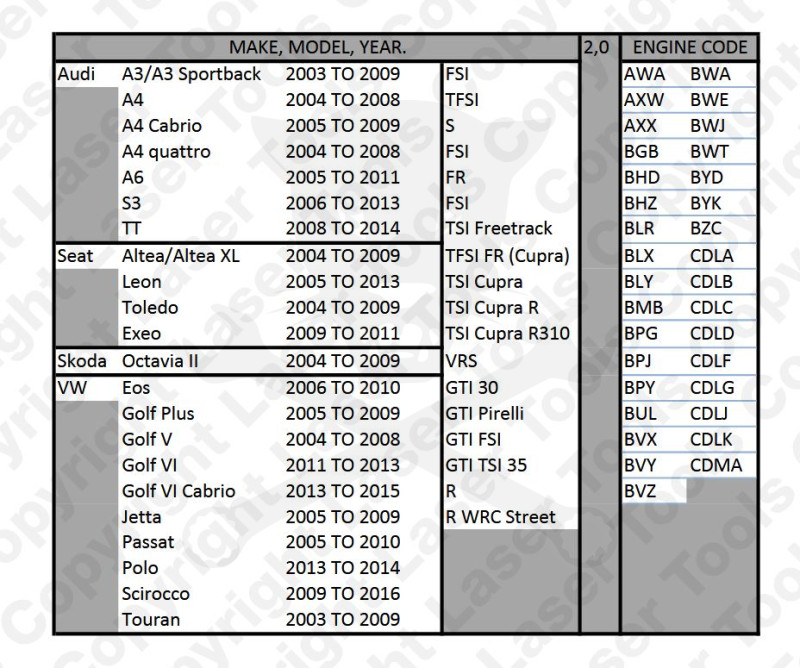 | MAKE, MODEL, YEAR. | | | | 2,0 | ENGINE CODE | |
|---|---|---|---|---|---|---|
| Audi | A3/A3 Sportback | 2003 TO 2009 | FSI | | AWA | BWA |
| | A4 | 2004 TO 2008 | TFSI | | AXW | BWE |
| | A4 Cabrio | 2005 TO 2009 | S | | AXX | BWJ |
| | A4 quattro | 2004 TO 2008 | FSI | | BGB | BWT |
| | A6 | 2005 TO 2011 | FR | | BHD | BYD |
| | S3 | 2006 TO 2013 | FSI | | BHZ | BYK |
| | TT | 2008 TO 2014 | TSI Freetrack | | BLR | BZC |
| Seat | Altea/Altea XL | 2004 TO 2009 | TFSI FR (Cupra) | | BLX | CDLA |
| | Leon | 2005 TO 2013 | TSI Cupra | | BLY | CDLB |
| | Toledo | 2004 TO 2009 | TSI Cupra R | | BMB | CDLC |
| | Exeo | 2009 TO 2011 | TSI Cupra R310 | | BPG | CDLD |
| Skoda | Octavia II | 2004 TO 2009 | VRS | | BPJ | CDLF |
| VW | Eos | 2006 TO 2010 | GTI 30 | | BPY | CDLG |
| | Golf Plus | 2005 TO 2009 | GTI Pirelli | | BUL | CDLJ |
| | Golf V | 2004 TO 2008 | GTI FSI | | BVX | CDLK |
| | Golf VI | 2011 TO 2013 | GTI TSI 35 | | BVY | CDMA |
| | Golf VI Cabrio | 2013 TO 2015 | R | | BVZ | |
| | Jetta | 2005 TO 2009 | R WRC Street | | | |
| | Passat | 2005 TO 2010 | | | | |
| | Polo | 2013 TO 2014 | | | | |
| | Scirocco | 2009 TO 2016 | | | | |
| | Touran | 2003 TO 2009 | | | | |

Copyright Laser Tools